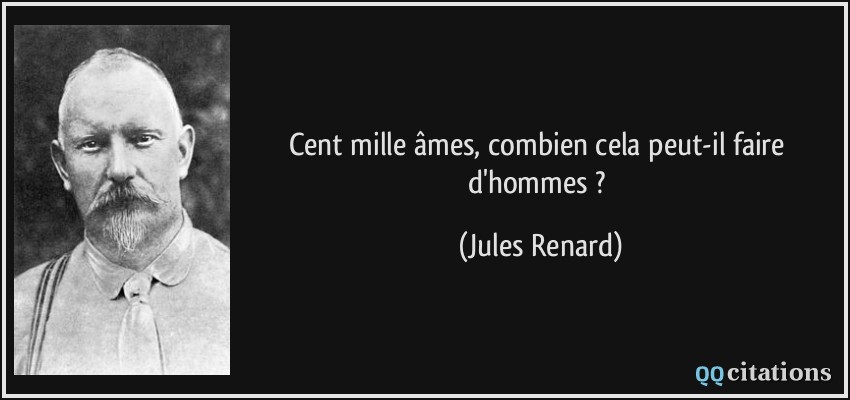 Cent mille âmes, combien cela peut-il faire d'hommes ?

(Jules Renard)

QQcitations